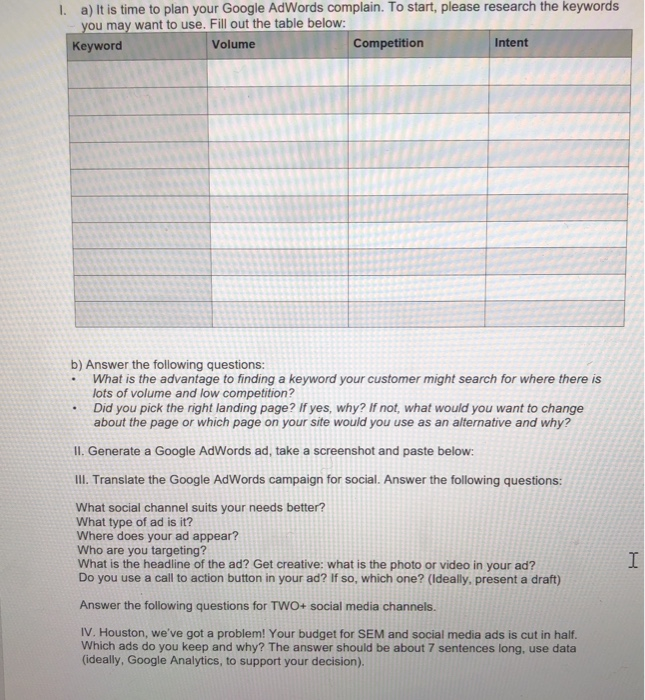 I. a) It is time to plan your Google AdWords complain. To start, please research the keywords you may want to use. Fill out the table below:

| Keyword | Volume | Competition | Intent |
|---|---|---|---|
| | | | |
| | | | |
| | | | |
| | | | |
| | | | |
| | | | |
| | | | |
| | | | |
| | | | |
| | | | |

b) Answer the following questions:
• What is the advantage to finding a keyword your customer might search for where there is lots of volume and low competition?
• Did you pick the right landing page? If yes, why? If not, what would you want to change about the page or which page on your site would you use as an alternative and why?

II. Generate a Google AdWords ad, take a screenshot and paste below:

III. Translate the Google AdWords campaign for social. Answer the following questions:

What social channel suits your needs better?
What type of ad is it?
Where does your ad appear?
Who are you targeting?
What is the headline of the ad? Get creative: what is the photo or video in your ad?
Do you use a call to action button in your ad? If so, which one? (Ideally, present a draft)

Answer the following questions for TWO+ social media channels.

IV. Houston, we've got a problem! Your budget for SEM and social media ads is cut in half. Which ads do you keep and why? The answer should be about 7 sentences long, use data (ideally, Google Analytics, to support your decision).